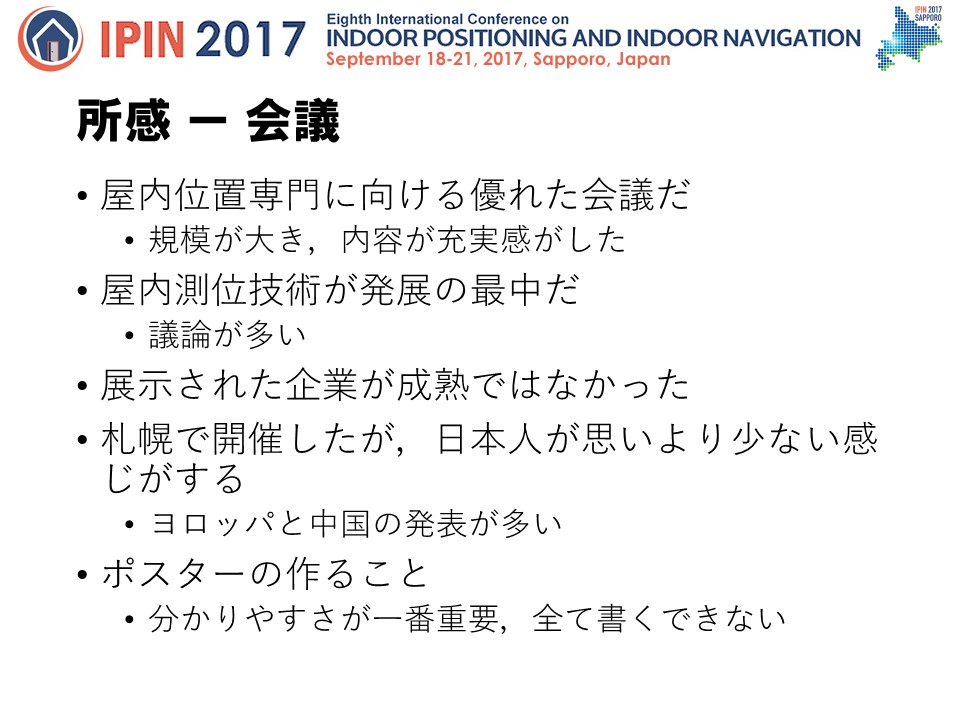 IPIN 2017

Eighth International Conference on
INDOOR POSITIONING AND INDOOR NAVIGATION
September 18-21, 2017, Sapporo, Japan

IPIN 2017
SAPPORO

所感 ー 会議

• 屋内位置専門に向ける優れた会議だ
• 規模が大き，内容が充実感がした
• 屋内測位技術が発展の最中だ
• 議論が多い
• 展示された企業が成熟ではなかった
• 札幌で開催したが，日本人が思いより少ない感じがする
• ヨロッパと中国の発表が多い
• ポスターの作ること
• 分かりやすさが一番重要，全て書くできない